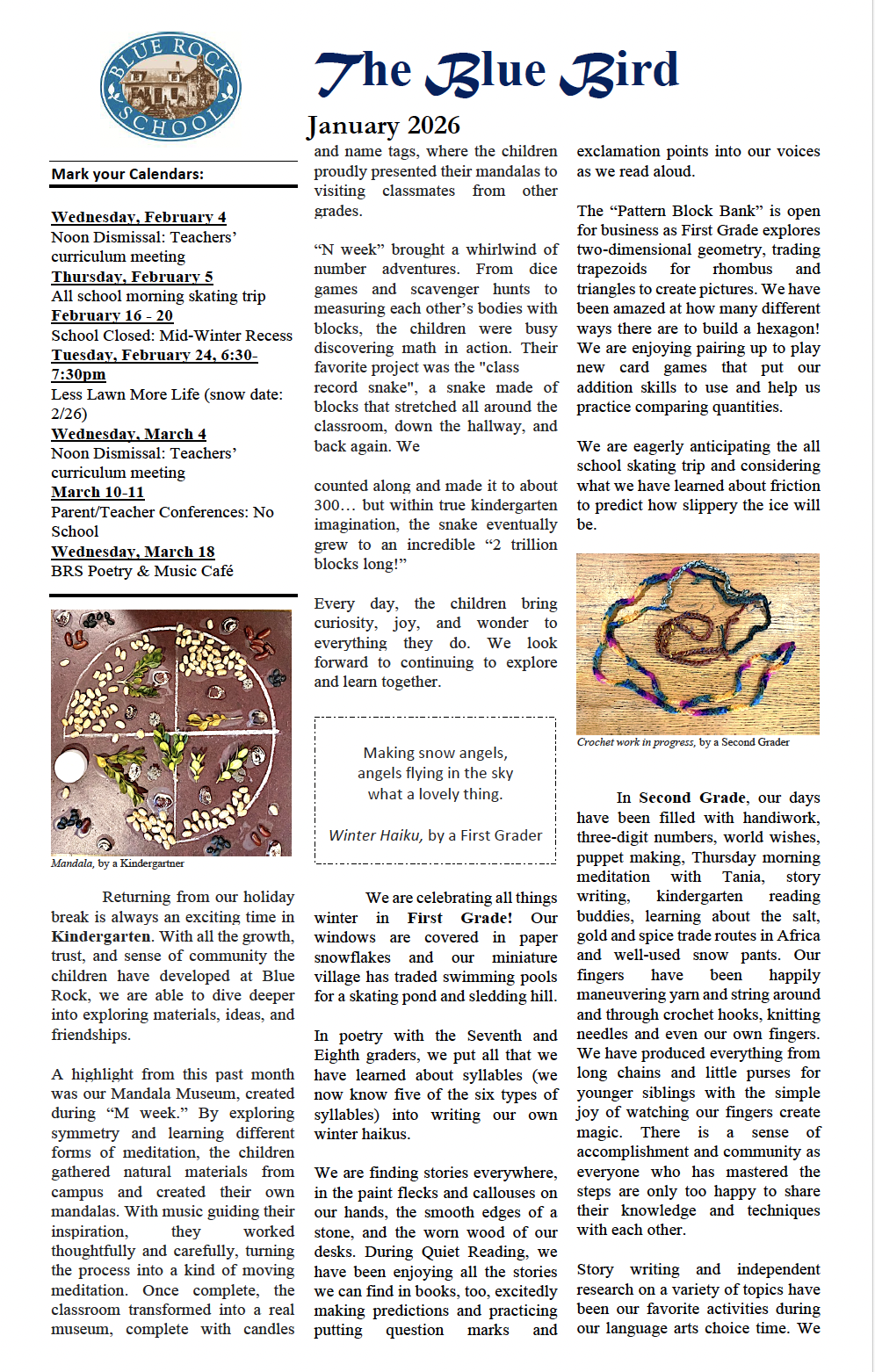 BLUE ROCK SCHOOL

The Blue Bird

January 2026

Mark your Calendars:

Wednesday, February 4
Noon Dismissal: Teachers' curriculum meeting
Thursday, February 5
All school morning skating trip
February 16 - 20
School Closed: Mid-Winter Recess
Tuesday, February 24, 6:30-7:30pm
Less Lawn More Life (snow date: 2/26)
Wednesday, March 4
Noon Dismissal: Teachers' curriculum meeting
March 10-11
Parent/Teacher Conferences: No School
Wednesday, March 18
BRS Poetry & Music Café

Mandala, by a Kindergartner

Returning from our holiday break is always an exciting time in Kindergarten. With all the growth, trust, and sense of community the children have developed at Blue Rock, we are able to dive deeper into exploring materials, ideas, and friendships.

A highlight from this past month was our Mandala Museum, created during "M week." By exploring symmetry and learning different forms of meditation, the children gathered natural materials from campus and created their own mandalas. With music guiding their inspiration, they worked thoughtfully and carefully, turning the process into a kind of moving meditation. Once complete, the classroom transformed into a real museum, complete with candles and name tags, where the children proudly presented their mandalas to visiting classmates from other grades.

"N week" brought a whirlwind of number adventures. From dice games and scavenger hunts to measuring each other's bodies with blocks, the children were busy discovering math in action. Their favorite project was the "class record snake", a snake made of blocks that stretched all around the classroom, down the hallway, and back again. We

counted along and made it to about 300… but within true kindergarten imagination, the snake eventually grew to an incredible "2 trillion blocks long!"

Every day, the children bring curiosity, joy, and wonder to everything they do. We look forward to continuing to explore and learn together.

Making snow angels,
angels flying in the sky
what a lovely thing.

Winter Haiku, by a First Grader

We are celebrating all things winter in First Grade! Our windows are covered in paper snowflakes and our miniature village has traded swimming pools for a skating pond and sledding hill.

In poetry with the Seventh and Eighth graders, we put all that we have learned about syllables (we now know five of the six types of syllables) into writing our own winter haikus.

We are finding stories everywhere, in the paint flecks and callouses on our hands, the smooth edges of a stone, and the worn wood of our desks. During Quiet Reading, we have been enjoying all the stories we can find in books, too, excitedly making predictions and practicing putting question marks and exclamation points into our voices as we read aloud.

The "Pattern Block Bank" is open for business as First Grade explores two-dimensional geometry, trading trapezoids for rhombus and triangles to create pictures. We have been amazed at how many different ways there are to build a hexagon! We are enjoying pairing up to play new card games that put our addition skills to use and help us practice comparing quantities.

We are eagerly anticipating the all school skating trip and considering what we have learned about friction to predict how slippery the ice will be.

Crochet work in progress, by a Second Grader

In Second Grade, our days have been filled with handiwork, three-digit numbers, world wishes, puppet making, Thursday morning meditation with Tania, story writing, kindergarten reading buddies, learning about the salt, gold and spice trade routes in Africa and well-used snow pants. Our fingers have been happily maneuvering yarn and string around and through crochet hooks, knitting needles and even our own fingers. We have produced everything from long chains and little purses for younger siblings with the simple joy of watching our fingers create magic. There is a sense of accomplishment and community as everyone who has mastered the steps are only too happy to share their knowledge and techniques with each other.

Story writing and independent research on a variety of topics have been our favorite activities during our language arts choice time. We